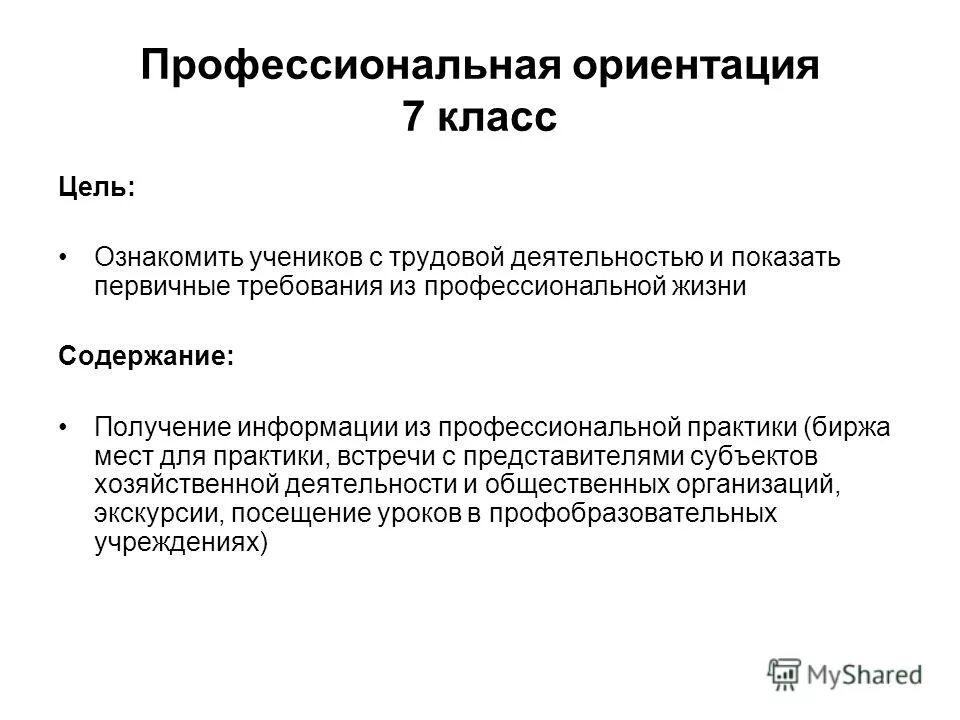 Профессиональная ориентация
7 класс

Цель:

• Ознакомить учеников с трудовой деятельностью и показать первичные требования из профессиональной жизни

Содержание:

• Получение информации из профессиональной практики (биржа мест для практики, встречи с представителями субъектов хозяйственной деятельности и общественных организаций, экскурсии, посещение уроков в профобразовательных учреждениях)

MyShared